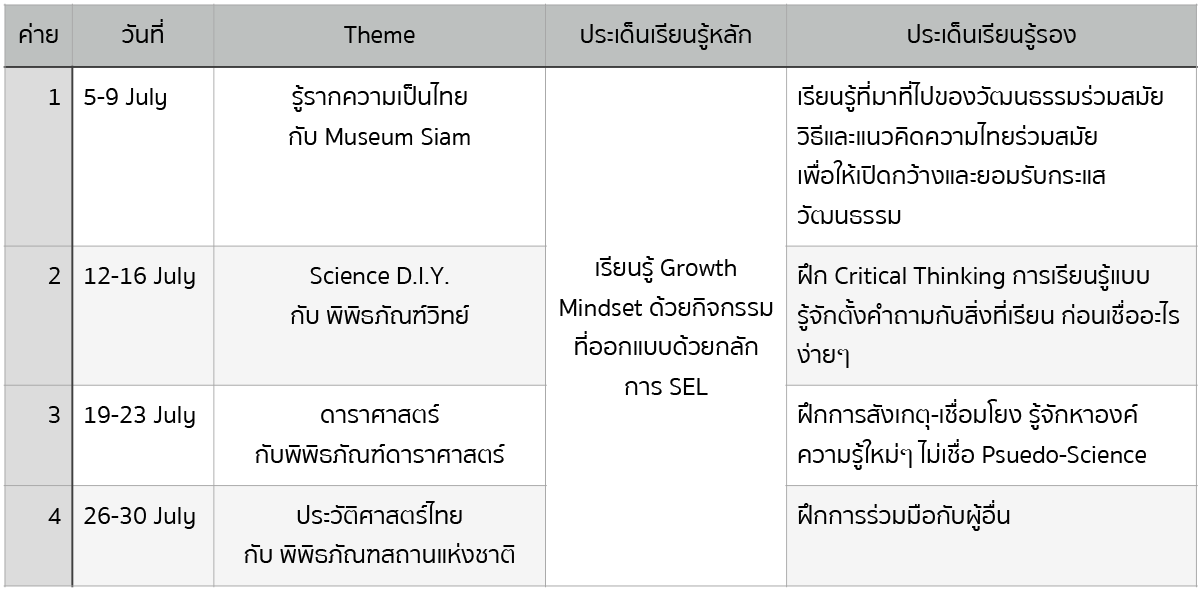 | ค่าย | วันที่ | Theme | ประเด็นเรียนรู้หลัก | ประเด็นเรียนรู้รอง |
|---|---|---|---|---|
| 1 | 5-9 July | รู้รากความเป็นไทย กับ Museum Siam | เรียนรู้ Growth Mindset ด้วยกิจกรรมที่ออกแบบด้วยกลักการ SEL | เรียนรู้ที่มาที่ไปของวัฒนธรรมร่วมสมัย วิธีและแนวคิดความไทยร่วมสมัย เพื่อให้เปิดกว้างและยอมรับกระแสวัฒนธรรม |
| 2 | 12-16 July | Science D.I.Y. กับ พิพิธภัณฑ์วิทย์ | | ฝึก Critical Thinking การเรียนรู้แบบรู้จักตั้งคำถามกับสิ่งที่เรียน ก่อนเชื่ออะไรง่ายๆ |
| 3 | 19-23 July | ดาราศาสตร์ กับพิพิธภัณฑ์ดาราศาสตร์ | | ฝึกการสังเกตุ-เชื่อมโยง รู้จักหาองค์ความรู้ใหม่ๆ ไม่เชื่อ Psuedo-Science |
| 4 | 26-30 July | ประวัติศาสตร์ไทย กับ พิพิธภัณฑสถานแห่งชาติ | | ฝึกการร่วมมือกับผู้อื่น |